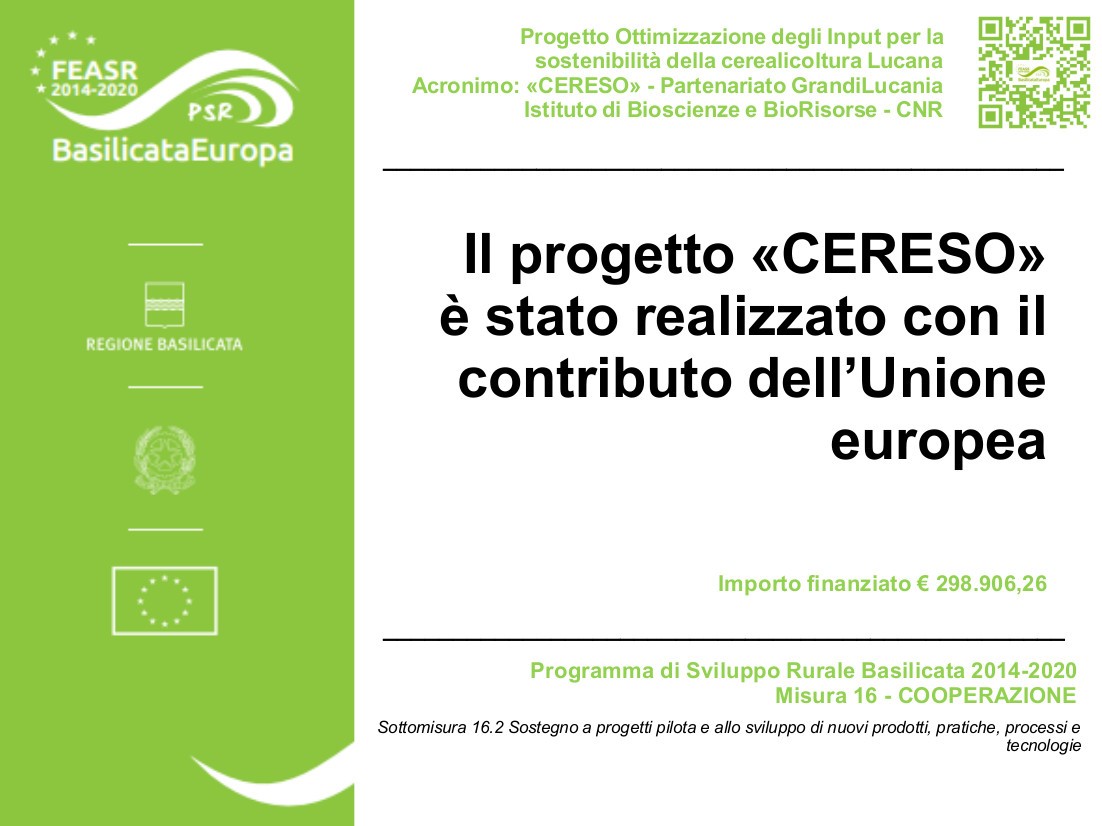 FEASR
2014-2020
PSR
BasilicataEuropa

REGIONE BASILICATA

Progetto Ottimizzazione degli Input per la sostenibilità della cerealicoltura Lucana
Acronimo: «CERESO» - Partenariato GrandiLucania
Istituto di Bioscienze e BioRisorse - CNR

Il progetto «CERESO» è stato realizzato con il contributo dell'Unione europea

Importo finanziato € 298.906,26

Programma di Sviluppo Rurale Basilicata 2014-2020
Misura 16 - COOPERAZIONE

Sottomisura 16.2 Sostegno a progetti pilota e allo sviluppo di nuovi prodotti, pratiche, processi e tecnologie